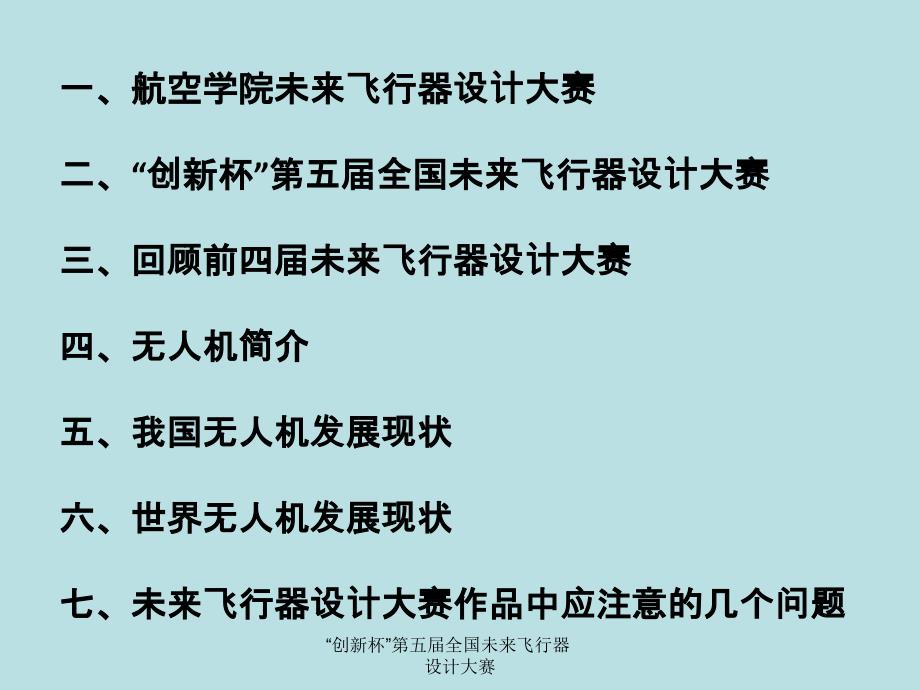 一、航空学院未来飞行器设计大赛

二、“创新杯”第五届全国未来飞行器设计大赛

三、回顾前四届未来飞行器设计大赛

四、无人机简介

五、我国无人机发展现状

六、世界无人机发展现状

七、未来飞行器设计大赛作品中应注意的几个问题

“创新杯”第五届全国未来飞行器设计大赛